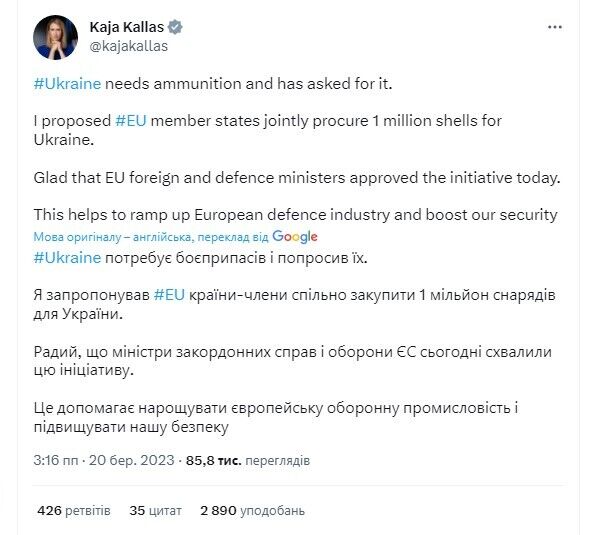 Kaja Kallas
@kajakallas

#Ukraine needs ammunition and has asked for it.

I proposed #EU member states jointly procure 1 million shells for Ukraine.

Glad that EU foreign and defence ministers approved the initiative today.

This helps to ramp up European defence industry and boost our security
Мова оригіналу – англійська, переклад від Google
#Ukraine потребує боєприпасів і попросив їх.

Я запропонував #EU країни-члени спільно закупити 1 мільйон снарядів для України.

Радий, що міністри закордонних справ і оборони ЄС сьогодні схвалили цю ініціативу.

Це допомагає нарощувати європейську оборонну промисловість і підвищувати нашу безпеку

3:16 пп · 20 бер. 2023 · 85,8 тис. переглядів

426 ретвітів 35 цитат 2 890 уподобань